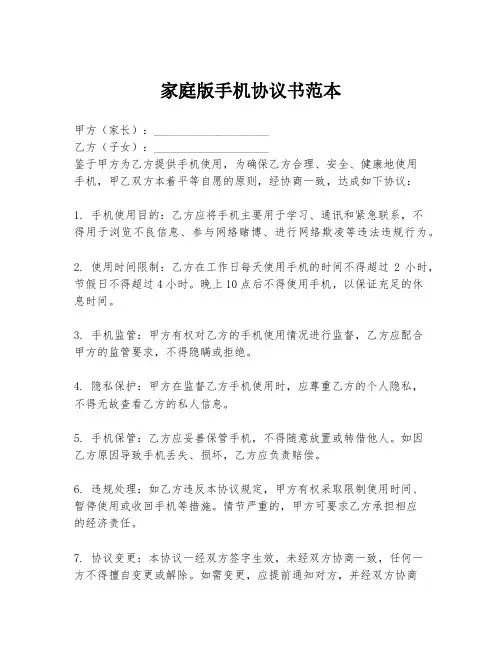 家庭版手机协议书范本

甲方（家长）：____________________
乙方（子女）：____________________
鉴于甲方为乙方提供手机使用，为确保乙方合理、安全、健康地使用手机，甲乙双方本着平等自愿的原则，经协商一致，达成如下协议：

1. 手机使用目的：乙方应将手机主要用于学习、通讯和紧急联系，不得用于浏览不良信息、参与网络赌博、进行网络欺凌等违法违规行为。

2. 使用时间限制：乙方在工作日每天使用手机的时间不得超过 2 小时，节假日不得超过 4 小时。晚上 10 点后不得使用手机，以保证充足的休息时间。

3. 手机监管：甲方有权对乙方的手机使用情况进行监督，乙方应配合甲方的监管要求，不得隐瞒或拒绝。

4. 隐私保护：甲方在监督乙方手机使用时，应尊重乙方的个人隐私，不得无故查看乙方的私人信息。

5. 手机保管：乙方应妥善保管手机，不得随意放置或转借他人。如因乙方原因导致手机丢失、损坏，乙方应负责赔偿。

6. 违规处理：如乙方违反本协议规定，甲方有权采取限制使用时间、暂停使用或收回手机等措施。情节严重的，甲方可要求乙方承担相应的经济责任。

7. 协议变更：本协议一经双方签字生效，未经双方协商一致，任何一方不得擅自变更或解除。如需变更，应提前通知对方，并经双方协商